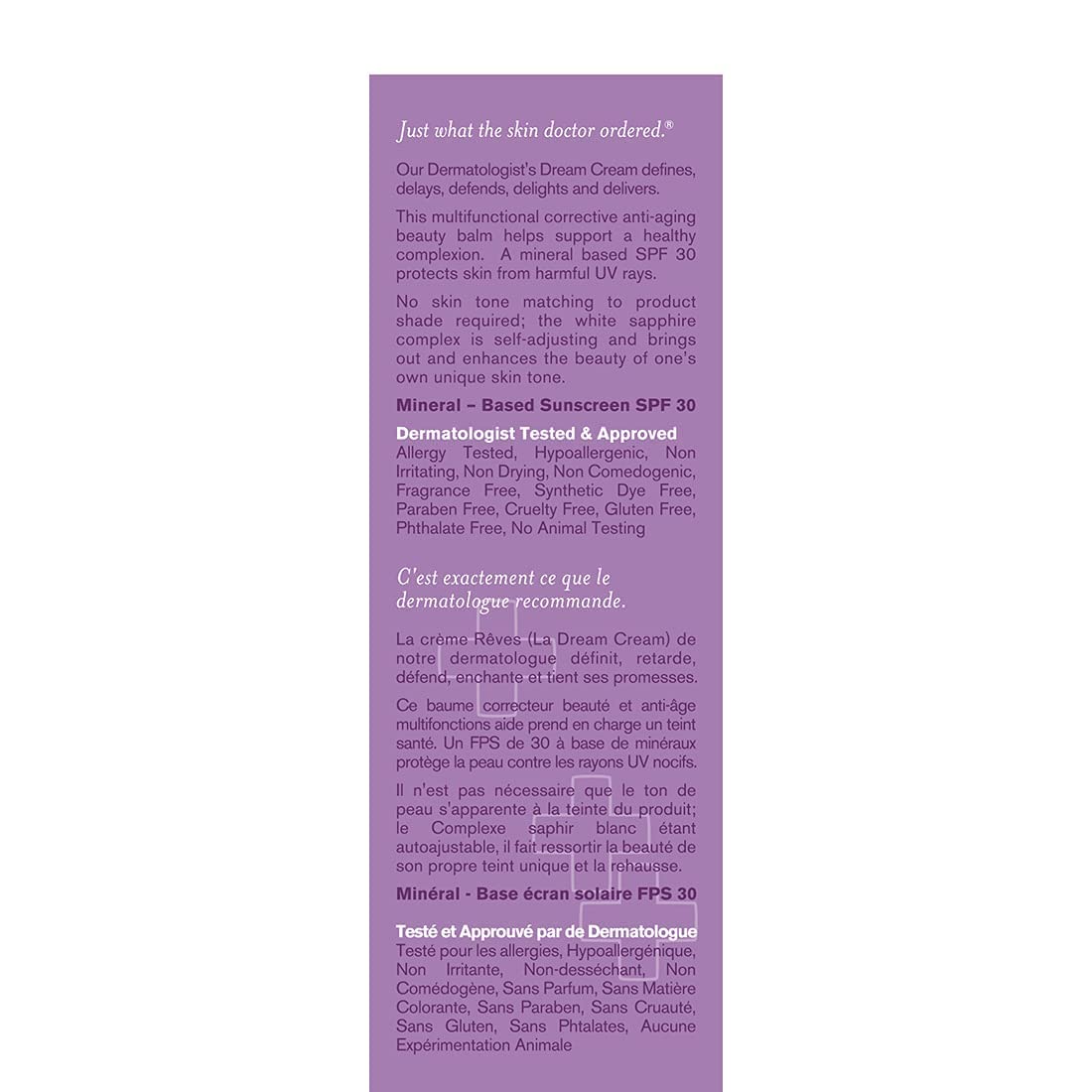 Just what the skin doctor ordered.®

Our Dermatologist's Dream Cream defines, delays, defends, delights and delivers.

This multifunctional corrective anti-aging beauty balm helps support a healthy complexion. A mineral based SPF 30 protects skin from harmful UV rays.

No skin tone matching to product shade required; the white sapphire complex is self-adjusting and brings out and enhances the beauty of one's own unique skin tone.

Mineral – Based Sunscreen SPF 30

Dermatologist Tested & Approved
Allergy Tested, Hypoallergenic, Non Irritating, Non Drying, Non Comedogenic, Fragrance Free, Synthetic Dye Free, Paraben Free, Cruelty Free, Gluten Free, Phthalate Free, No Animal Testing

C'est exactement ce que le dermatologue recommande.

La crème Rêves (La Dream Cream) de notre dermatologue définit, retarde, défend, enchante et tient ses promesses.

Ce baume correcteur beauté et anti-âge multifonctions aide prend en charge un teint santé. Un FPS de 30 à base de minéraux protège la peau contre les rayons UV nocifs.

Il n'est pas nécessaire que le ton de peau s'apparente à la teinte du produit; le Complexe saphir blanc étant autoajustable, il fait ressortir la beauté de son propre teint unique et la rehausse.

Minéral - Base écran solaire FPS 30

Testé et Approuvé par de Dermatologue
Testé pour les allergies, Hypoallergénique, Non Irritante, Non-desséchant, Non Comédogène, Sans Parfum, Sans Matière Colorante, Sans Paraben, Sans Cruauté, Sans Gluten, Sans Phtalates, Aucune Expérimentation Animale